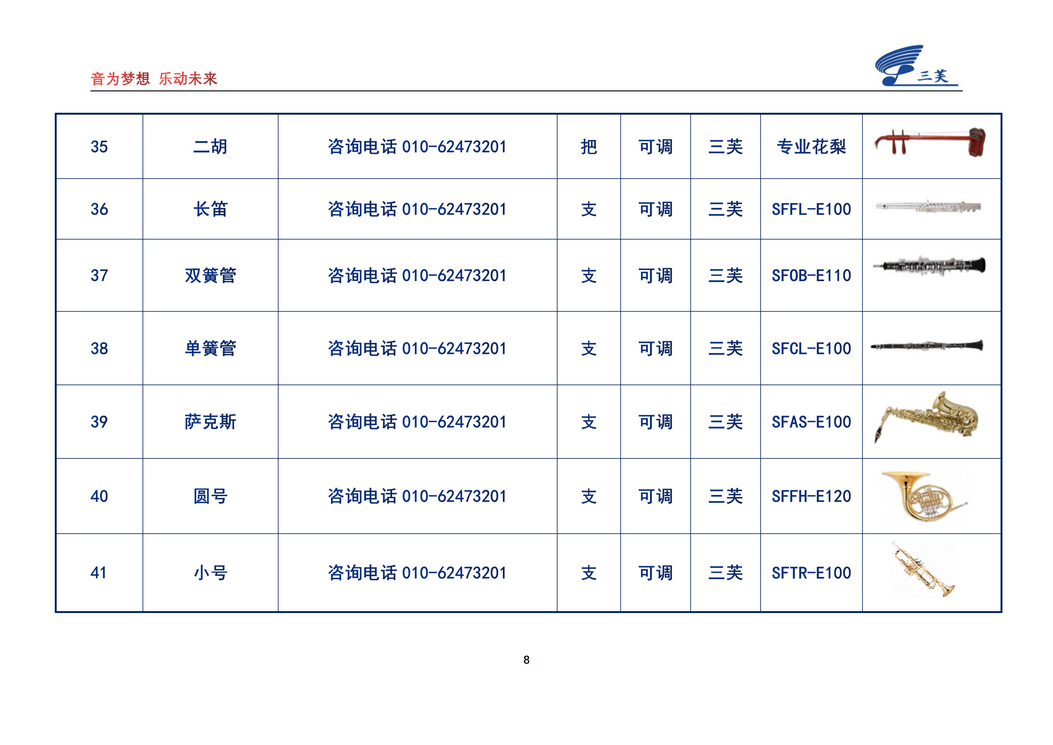 音为梦想 乐动未来

三芙

| 35 | 二胡 | 咨询电话 010-62473201 | 把 | 可调 | 三芙 | 专业花梨 | |
|---|---|---|---|---|---|---|---|
| 36 | 长笛 | 咨询电话 010-62473201 | 支 | 可调 | 三芙 | SFFL-E100 | |
| 37 | 双簧管 | 咨询电话 010-62473201 | 支 | 可调 | 三芙 | SFOB-E110 | |
| 38 | 单簧管 | 咨询电话 010-62473201 | 支 | 可调 | 三芙 | SFCL-E100 | |
| 39 | 萨克斯 | 咨询电话 010-62473201 | 支 | 可调 | 三芙 | SFAS-E100 | |
| 40 | 圆号 | 咨询电话 010-62473201 | 支 | 可调 | 三芙 | SFFH-E120 | |
| 41 | 小号 | 咨询电话 010-62473201 | 支 | 可调 | 三芙 | SFTR-E100 | |

8